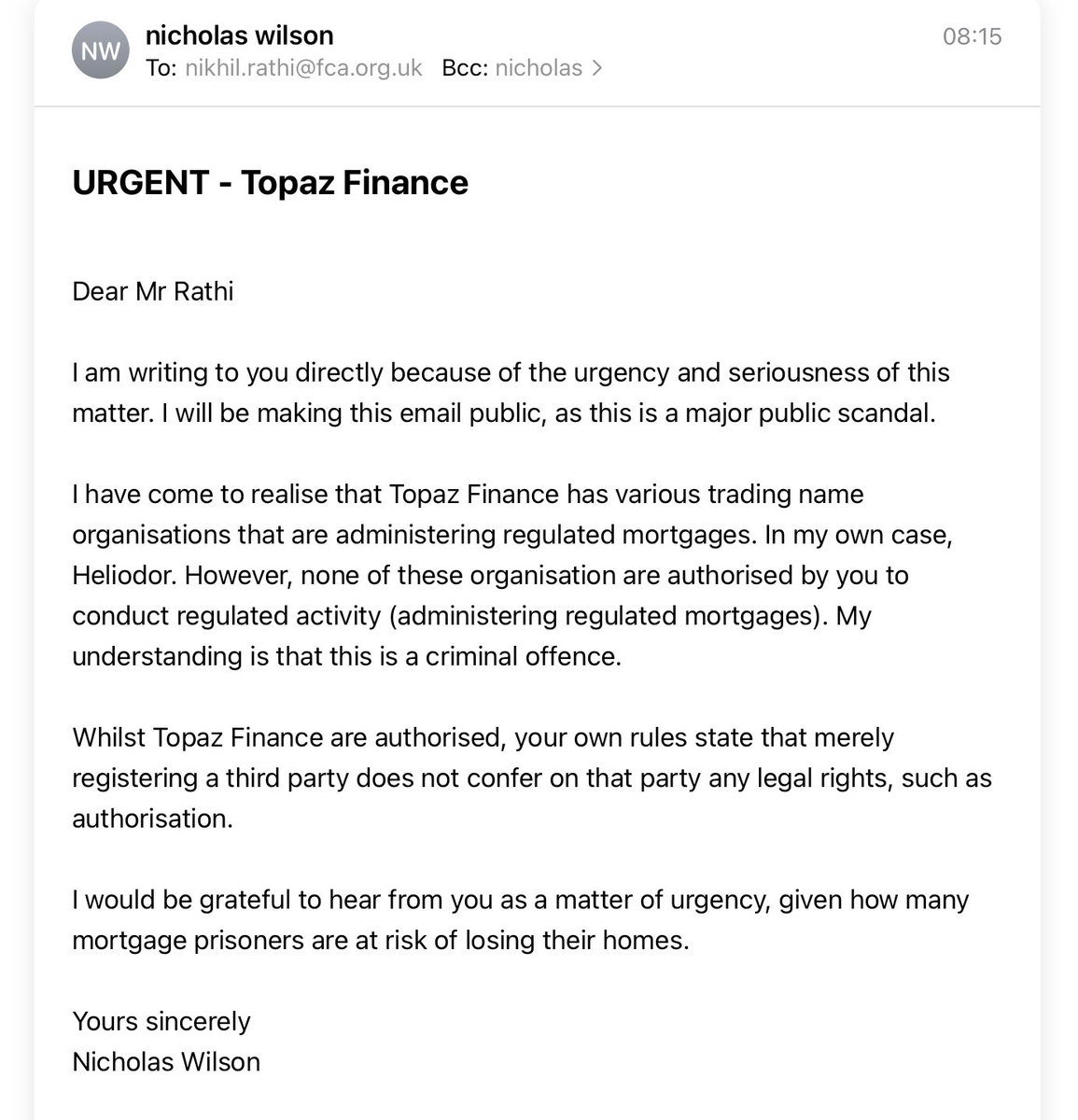 NW
nicholas wilson
08:15
To: nikhil.rathi@fca.org.uk Bcc: nicholas >

URGENT - Topaz Finance

Dear Mr Rathi

I am writing to you directly because of the urgency and seriousness of this matter. I will be making this email public, as this is a major public scandal.

I have come to realise that Topaz Finance has various trading name organisations that are administering regulated mortgages. In my own case, Heliodor. However, none of these organisation are authorised by you to conduct regulated activity (administering regulated mortgages). My understanding is that this is a criminal offence.

Whilst Topaz Finance are authorised, your own rules state that merely registering a third party does not confer on that party any legal rights, such as authorisation.

I would be grateful to hear from you as a matter of urgency, given how many mortgage prisoners are at risk of losing their homes.

Yours sincerely
Nicholas Wilson